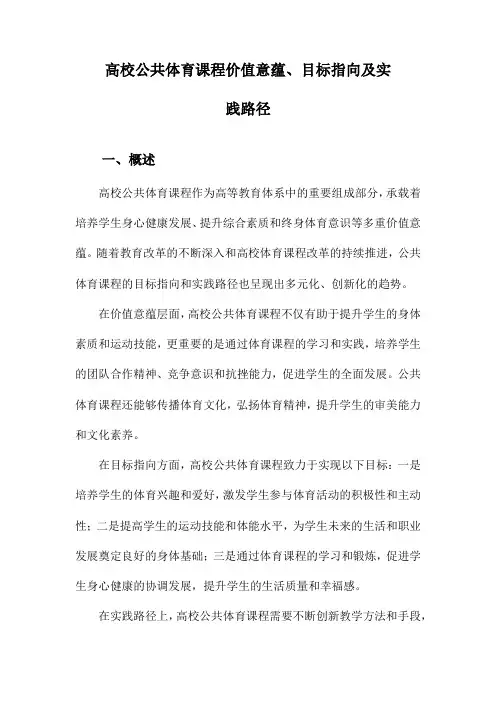 高校公共体育课程价值意蕴、目标指向及实践路径

一、概述

高校公共体育课程作为高等教育体系中的重要组成部分，承载着培养学生身心健康发展、提升综合素质和终身体育意识等多重价值意蕴。随着教育改革的不断深入和高校体育课程改革的持续推进，公共体育课程的目标指向和实践路径也呈现出多元化、创新化的趋势。

在价值意蕴层面，高校公共体育课程不仅有助于提升学生的身体素质和运动技能，更重要的是通过体育课程的学习和实践，培养学生的团队合作精神、竞争意识和抗挫能力，促进学生的全面发展。公共体育课程还能够传播体育文化，弘扬体育精神，提升学生的审美能力和文化素养。

在目标指向方面，高校公共体育课程致力于实现以下目标：一是培养学生的体育兴趣和爱好，激发学生参与体育活动的积极性和主动性；二是提高学生的运动技能和体能水平，为学生未来的生活和职业发展奠定良好的身体基础；三是通过体育课程的学习和锻炼，促进学生身心健康的协调发展，提升学生的生活质量和幸福感。

在实践路径上，高校公共体育课程需要不断创新教学方法和手段，